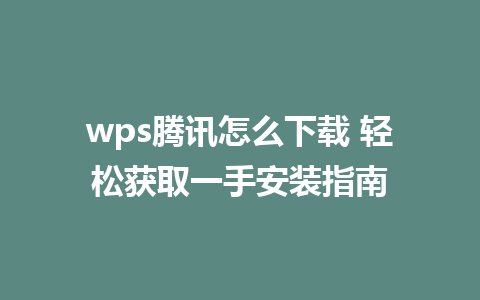 wps腾讯怎么下载 轻松获取一手安装指南